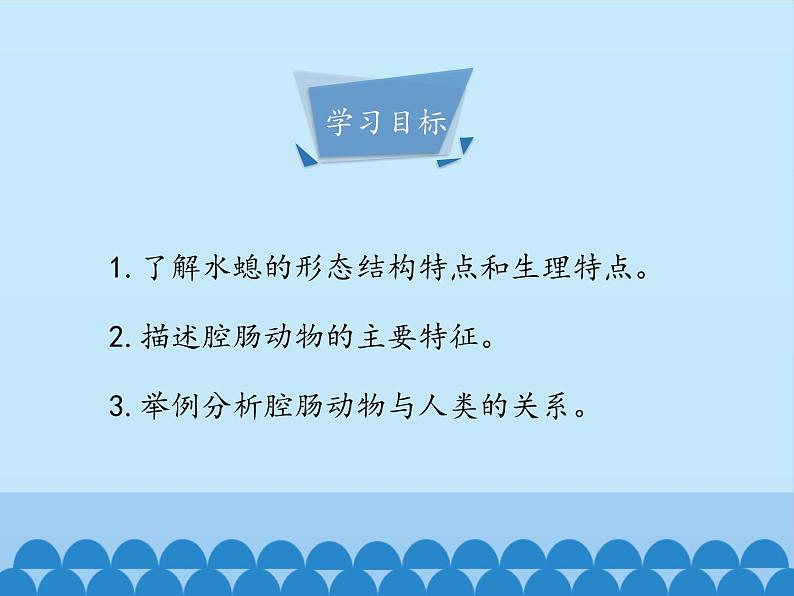 学习目标

1. 了解水螅的形态结构特点和生理特点。

2. 描述腔肠动物的主要特征。

3. 举例分析腔肠动物与人类的关系。